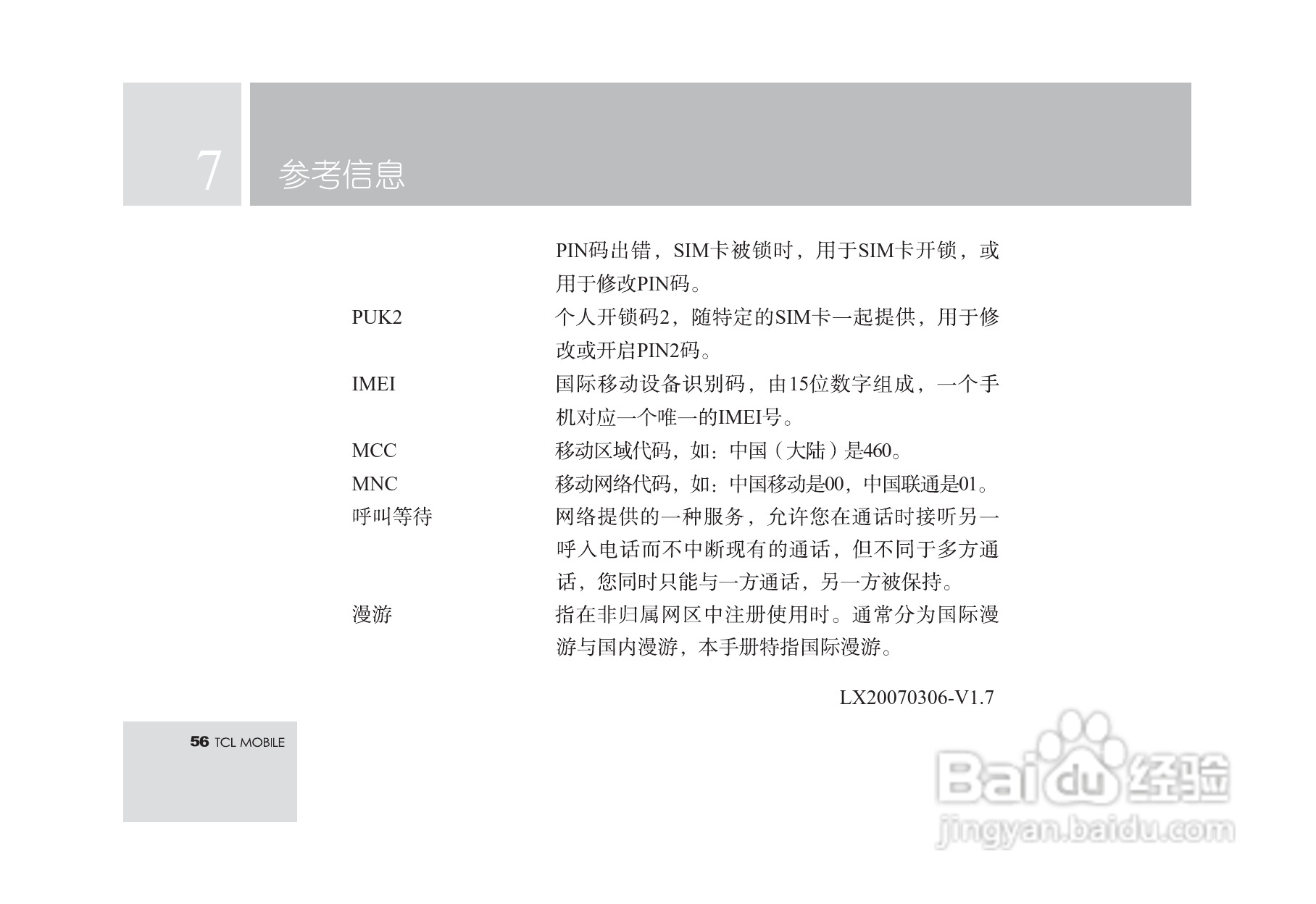 7 参考信息

PIN码出错，SIM卡被锁时，用于SIM卡开锁，或用于修改PIN码。

PUK2 个人开锁码2，随特定的SIM卡一起提供，用于修改或开启PIN2码。

IMEI 国际移动设备识别码，由15位数字组成，一个手机对应一个唯一的IMEI号。

MCC 移动区域代码，如：中国（大陆）是460。

MNC 移动网络代码，如：中国移动是00，中国联通是01。

呼叫等待 网络提供的一种服务，允许您在通话时接听另一呼入电话而不中断现有的通话，但不同于多方通话，您同时只能与一方通话，另一方被保持。

漫游 指在非归属网区中注册使用时。通常分为国际漫游与国内漫游，本手册特指国际漫游。

LX20070306-V1.7

56 TCL MOBILE

Baidu经验
jingyan.baidu.com